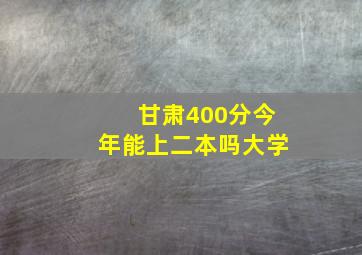 甘肃400分今年能上二本吗大学